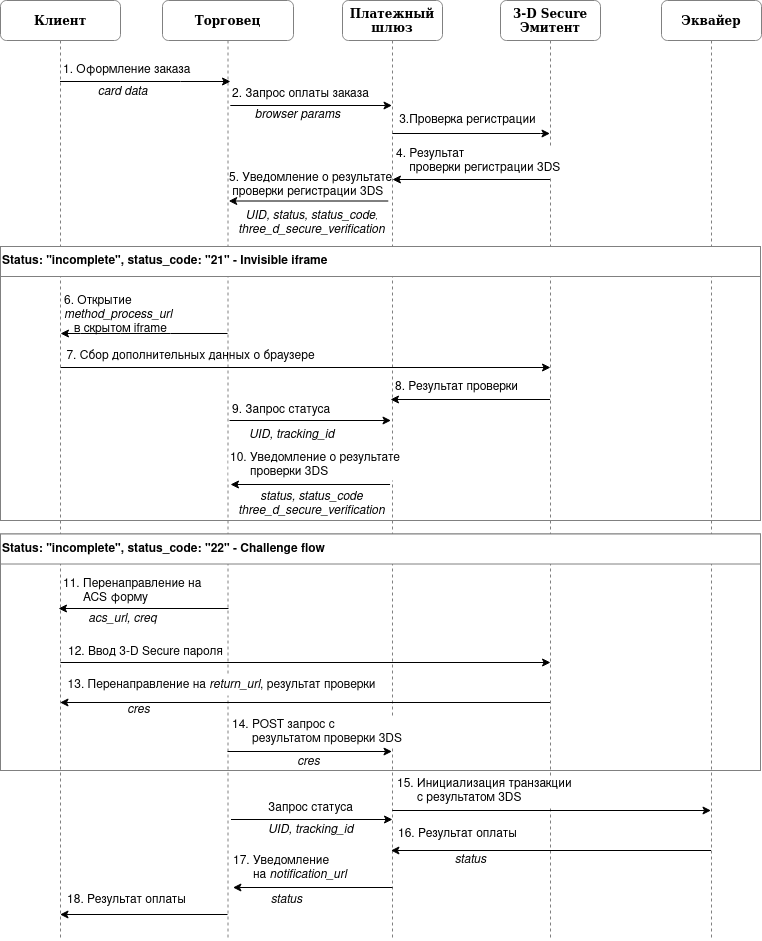 Клиент

Торговец

Платежный шлюз

3-D Secure Эмитент

Эквайер

1. Оформление заказа
card data

2. Запрос оплаты заказа
browser params

3.Проверка регистрации

4. Результат проверки регистрации 3DS

5. Уведомление о результате проверки регистрации 3DS
UID, status, status_code. three_d_secure_verification

Status: "incomplete", status_code: "21" - Invisible iframe

6. Открытие method_process_url в скрытом iframe

7. Сбор дополнительных данных о браузере

8. Результат проверки

9. Запрос статуса
UID, tracking_id

10. Уведомление о результате проверки 3DS
status, status_code three_d_secure_verification

Status: "incomplete", status_code: "22" - Challenge flow

11. Перенаправление на ACS форму
acs_url, creq

12. Ввод 3-D Secure пароля

13. Перенаправление на return_url, результат проверки
cres

14. POST запрос с результатом проверки 3DS
cres

15. Инициализация транзакции с результатом 3DS

Запрос статуса
UID, tracking_id

16. Результат оплаты
status

17. Уведомление на notification_url
status

18. Результат оплаты